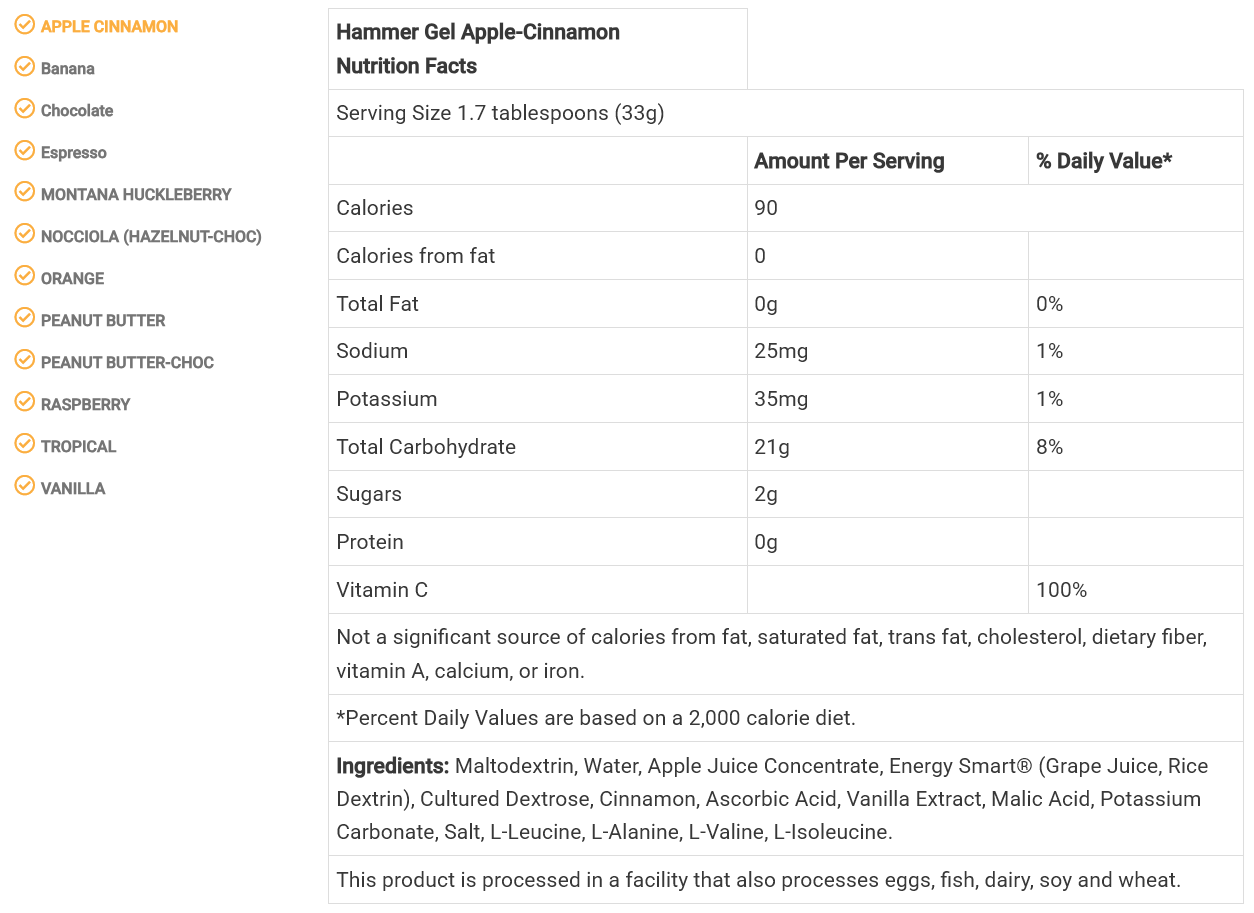 APPLE CINNAMON
Banana
Chocolate
Espresso
MONTANA HUCKLEBERRY
NOCCIOLA (HAZELNUT-CHOC)
ORANGE
PEANUT BUTTER
PEANUT BUTTER-CHOC
RASPBERRY
TROPICAL
VANILLA

Hammer Gel Apple-Cinnamon Nutrition Facts

Serving Size 1.7 tablespoons (33g)

| | Amount Per Serving | % Daily Value* |
|---|---|---|
| Calories | 90 | |
| Calories from fat | 0 | |
| Total Fat | 0g | 0% |
| Sodium | 25mg | 1% |
| Potassium | 35mg | 1% |
| Total Carbohydrate | 21g | 8% |
| Sugars | 2g | |
| Protein | 0g | |
| Vitamin C | | 100% |

Not a significant source of calories from fat, saturated fat, trans fat, cholesterol, dietary fiber, vitamin A, calcium, or iron.

*Percent Daily Values are based on a 2,000 calorie diet.

Ingredients: Maltodextrin, Water, Apple Juice Concentrate, Energy Smart® (Grape Juice, Rice Dextrin), Cultured Dextrose, Cinnamon, Ascorbic Acid, Vanilla Extract, Malic Acid, Potassium Carbonate, Salt, L-Leucine, L-Alanine, L-Valine, L-Isoleucine.

This product is processed in a facility that also processes eggs, fish, dairy, soy and wheat.